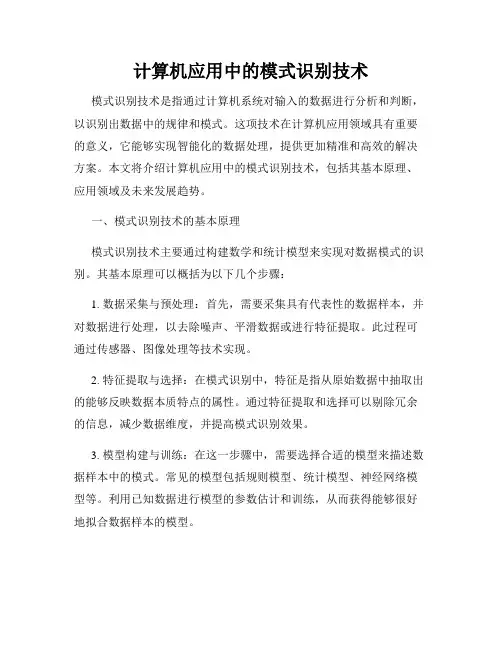 计算机应用中的模式识别技术

模式识别技术是指通过计算机系统对输入的数据进行分析和判断，以识别出数据中的规律和模式。这项技术在计算机应用领域具有重要的意义，它能够实现智能化的数据处理，提供更加精准和高效的解决方案。本文将介绍计算机应用中的模式识别技术，包括其基本原理、应用领域及未来发展趋势。

一、模式识别技术的基本原理

模式识别技术主要通过构建数学和统计模型来实现对数据模式的识别。其基本原理可以概括为以下几个步骤：

1. 数据采集与预处理：首先，需要采集具有代表性的数据样本，并对数据进行处理，以去除噪声、平滑数据或进行特征提取。此过程可通过传感器、图像处理等技术实现。

2. 特征提取与选择：在模式识别中，特征是指从原始数据中抽取出的能够反映数据本质特点的属性。通过特征提取和选择可以剔除冗余的信息，减少数据维度，并提高模式识别效果。

3. 模型构建与训练：在这一步骤中，需要选择合适的模型来描述数据样本中的模式。常见的模型包括规则模型、统计模型、神经网络模型等。利用已知数据进行模型的参数估计和训练，从而获得能够很好地拟合数据样本的模型。